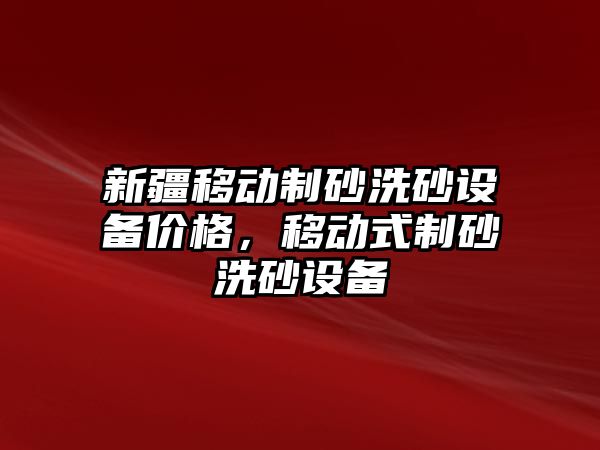 新疆移动制砂洗砂设备价格，移动式制砂洗砂设备